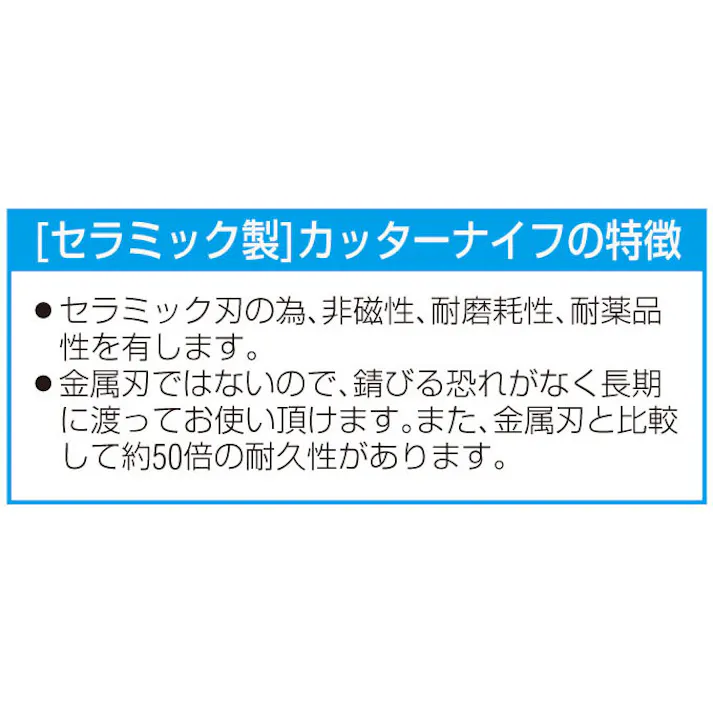 [セラミック製]カッターナイフの特徴

●セラミック刃の為、非磁性、耐磨耗性、耐薬品性を有します。

●金属刃ではないので、錆びる恐れがなく長期に渡ってお使い頂けます。また、金属刃と比較して約50倍の耐久性があります。